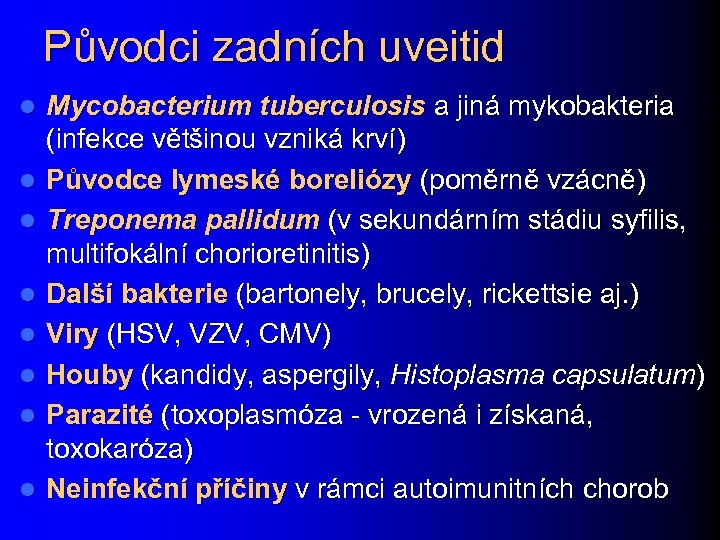 Původci zadních uveitid

- Mycobacterium tuberculosis a jiná mykobakteria (infekce většinou vzniká krví)
- Původce lymeské boreliózy (poměrně vzácně)
- Treponema pallidum (v sekundárním stádiu syfilis, multifokální chorioretinitis)
- Další bakterie (bartonely, brucely, rickettsie aj.)
- Viry (HSV, VZV, CMV)
- Houby (kandidy, aspergily, Histoplasma capsulatum)
- Parazité (toxoplasmóza - vrozená i získaná, toxokaróza)
- Neinfekční příčiny v rámci autoimunitních chorob